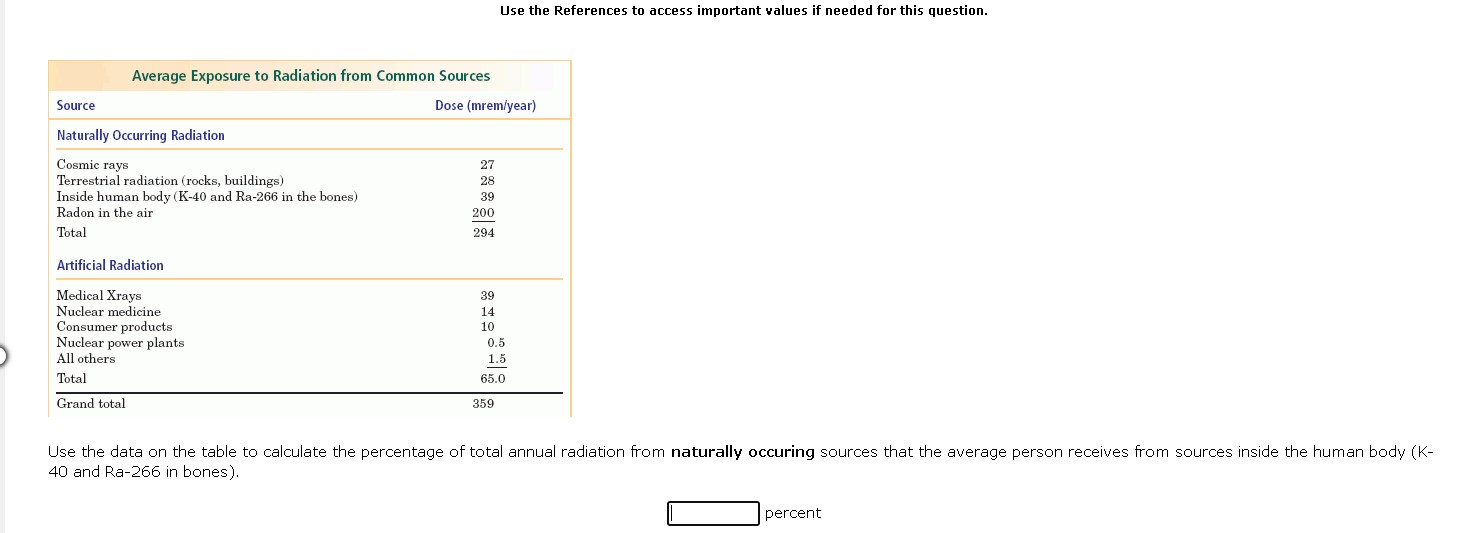 Use the References to access important values if needed for this question.

Average Exposure to Radiation from Common Sources

| Source | Dose (mrem/year) |
|---|---|
| Naturally Occurring Radiation | |
| Cosmic rays | 27 |
| Terrestrial radiation (rocks, buildings) | 28 |
| Inside human body (K-40 and Ra-266 in the bones) | 39 |
| Radon in the air | 200 |
| Total | 294 |
| Artificial Radiation | |
| Medical Xrays | 39 |
| Nuclear medicine | 14 |
| Consumer products | 10 |
| Nuclear power plants | 0.5 |
| All others | 1.5 |
| Total | 65.0 |
| Grand total | 359 |

Use the data on the table to calculate the percentage of total annual radiation from **naturally occuring** sources that the average person receives from sources inside the human body (K-40 and Ra-266 in bones).

percent